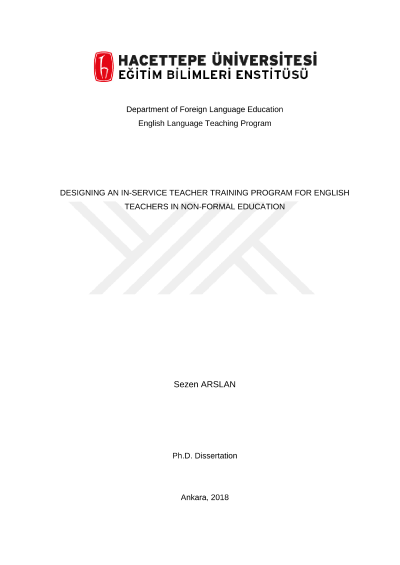 HACETTEPE ÜNİVERSİTESİ
EĞİTİM BİLİMLERİ ENSTİTÜSÜ

Department of Foreign Language Education
English Language Teaching Program

DESIGNING AN IN-SERVICE TEACHER TRAINING PROGRAM FOR ENGLISH TEACHERS IN NON-FORMAL EDUCATION

Sezen ARSLAN

Ph.D. Dissertation

Ankara, 2018